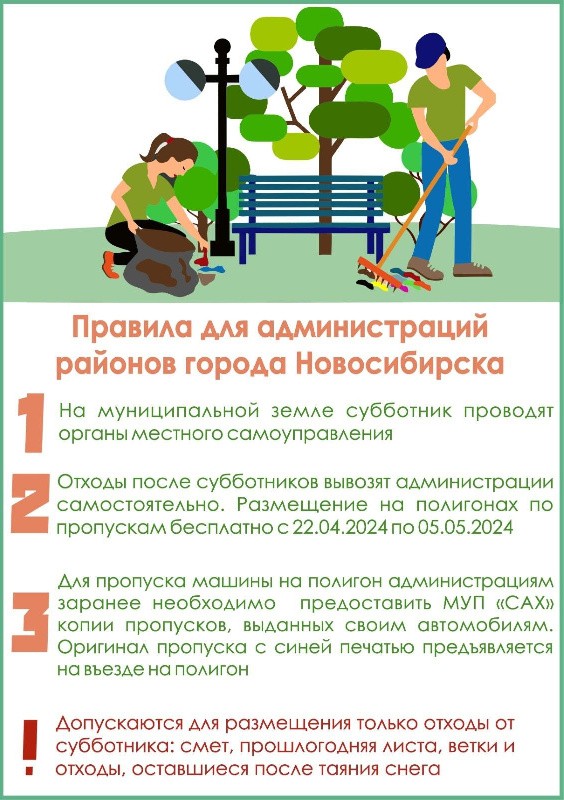 Правила для администраций районов города Новосибирска

1 На муниципальной земле субботник проводят органы местного самоуправления

2 Отходы после субботников вывозят администрации самостоятельно. Размещение на полигонах по пропускам бесплатно с 22.04.2024 по 05.05.2024

3 Для пропуска машины на полигон администрациям заранее необходимо предоставить МУП «САХ» копии пропусков, выданных своим автомобилям. Оригинал пропуска с синей печатью предъявляется на въезде на полигон

! Допускаются для размещения только отходы от субботника: смет, прошлогодняя листа, ветки и отходы, оставшиеся после таяния снега